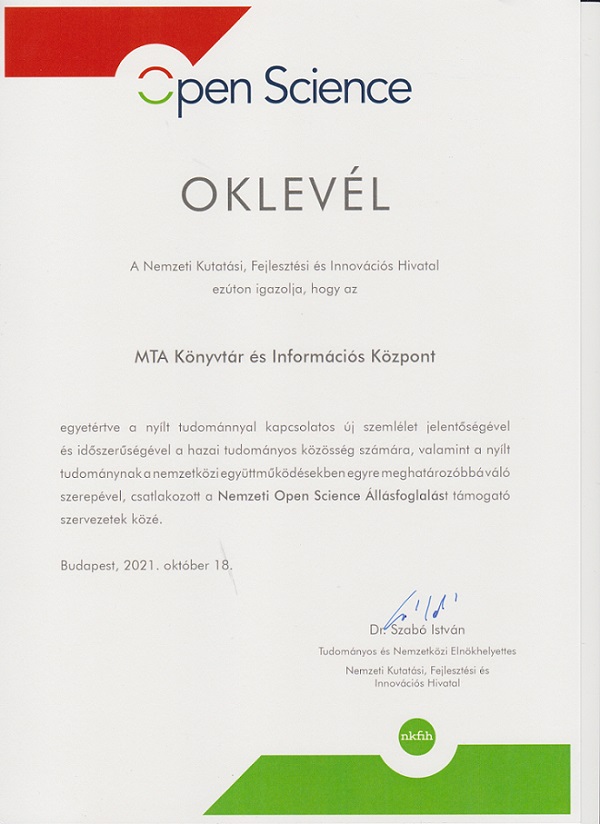 Open Science

OKLEVÉL

A Nemzeti Kutatási, Fejlesztési és Innovációs Hivatal ezúton igazolja, hogy az

MTA Könyvtár és Információs Központ

egyetértve a nyílt tudománnyal kapcsolatos új szemlélet jelentőségével és időszerűségével a hazai tudományos közösség számára, valamint a nyílt tudománynak a nemzetközi együttműködésekben egyre meghatározóbbá váló szerepével, csatlakozott a Nemzeti Open Science Állásfoglalást támogató szervezetek közé.

Budapest, 2021. október 18.

Dr. Szabó István
Tudományos és Nemzetközi Elnökhelyettes
Nemzeti Kutatási, Fejlesztési és Innovációs Hivatal

nkfih